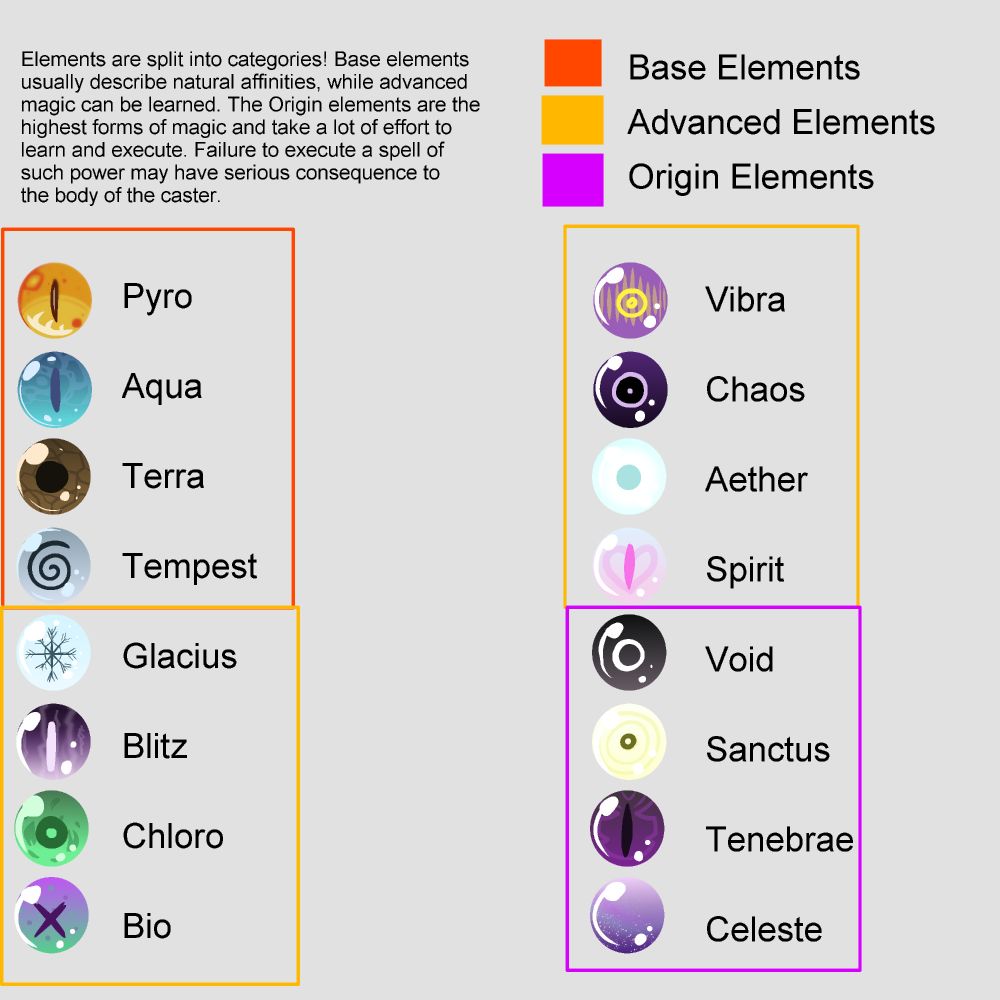 Elements are split into categories! Base elements usually describe natural affinities, while advanced magic can be learned. The Origin elements are the highest forms of magic and take a lot of effort to learn and execute. Failure to execute a spell of such power may have serious consequence to the body of the caster.

Base Elements
Advanced Elements
Origin Elements

Pyro
Aqua
Terra
Tempest

Glacius
Blitz
Chloro
Bio

Vibra
Chaos
Aether
Spirit

Void
Sanctus
Tenebrae
Celeste